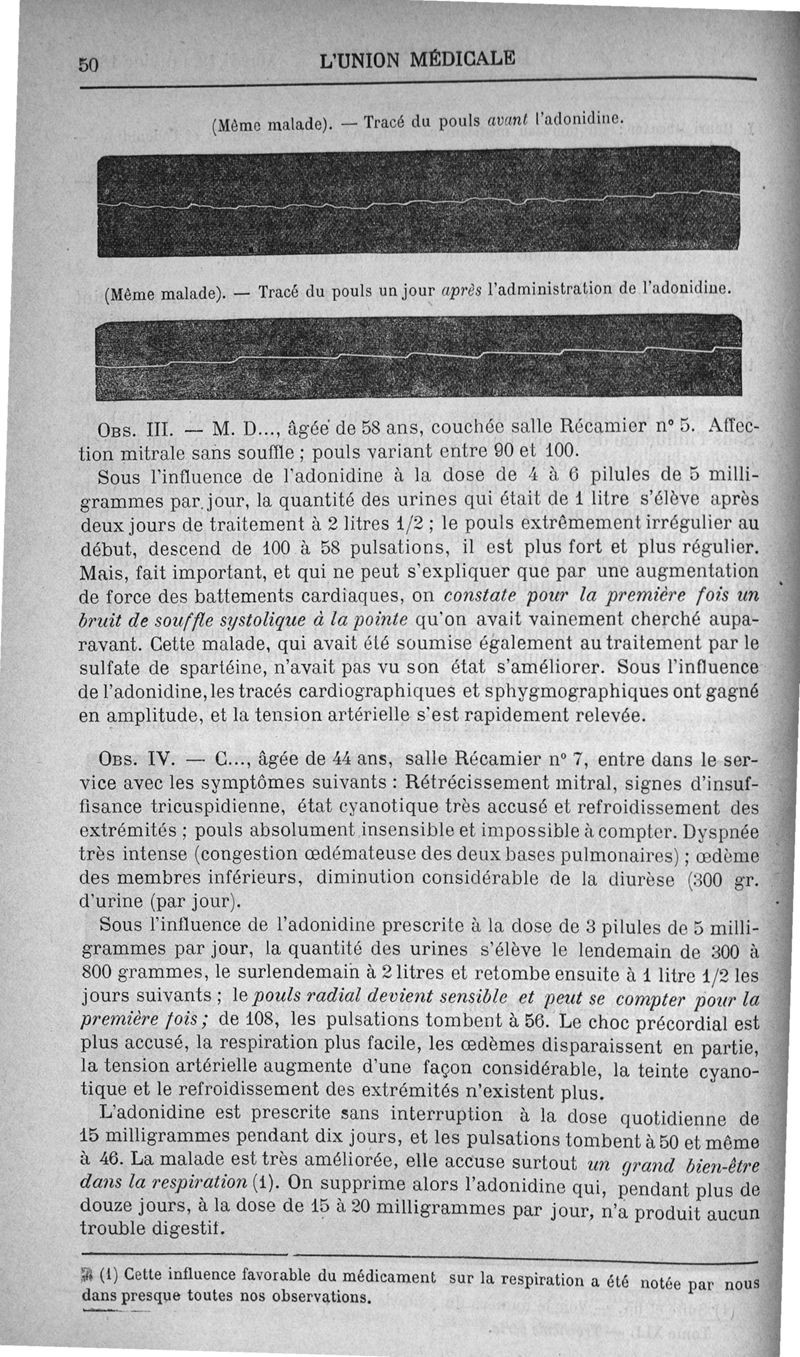 50 L'UNION MÉDICALE

(Même malade). — Tracé du pouls avant l'adonidine.

(Même malade). — Tracé du pouls un jour après l'administration de l'adonidine.

Obs. III. — M. D..., âgée de 58 ans, couchée salle Récamier n° 5. Affection mitrale sans souffle ; pouls variant entre 90 et 100.

Sous l'influence de l'adonidine à la dose de 4 à 6 pilules de 5 milligrammes par jour, la quantité des urines qui était de 1 litre s'élève après deux jours de traitement à 2 litres 1/2 ; le pouls extrêmement irrégulier au début, descend de 100 à 58 pulsations, il est plus fort et plus régulier. Mais, fait important, et qui ne peut s'expliquer que par une augmentation de force des battements cardiaques, on constate pour la première fois un bruit de souffle systolique à la pointe qu'on avait vainement cherché auparavant. Cette malade, qui avait été soumise également au traitement par le sulfate de spartéine, n'avait pas vu son état s'améliorer. Sous l'influence de l'adonidine, les tracés cardiographiques et sphygmographiques ont gagné en amplitude, et la tension artérielle s'est rapidement relevée.

Obs. IV. — C..., âgée de 44 ans, salle Récamier n° 7, entre dans le service avec les symptômes suivants : Rétrécissement mitral, signes d'insuffisance tricuspidienne, état cyanotique très accusé et refroidissement des extrémités ; pouls absolument insensible et impossible à compter. Dyspnée très intense (congestion œdémateuse des deux bases pulmonaires) ; œdème des membres inférieurs, diminution considérable de la diurèse (300 gr. d'urine (par jour).

Sous l'influence de l'adonidine prescrite à la dose de 3 pilules de 5 milligrammes par jour, la quantité des urines s'élève le lendemain de 300 à 800 grammes, le surlendemain à 2 litres et retombe ensuite à 1 litre 1/2 les jours suivants ; le pouls radial devient sensible et peut se compter pour la première fois ; de 108, les pulsations tombent à 56. Le choc précordial est plus accusé, la respiration plus facile, les œdèmes disparaissent en partie, la tension artérielle augmente d'une façon considérable, la teinte cyanotique et le refroidissement des extrémités n'existent plus.

L'adonidine est prescrite sans interruption à la dose quotidienne de 15 milligrammes pendant dix jours, et les pulsations tombent à 50 et même à 46. La malade est très améliorée, elle accuse surtout un grand bien-être dans la respiration (1). On supprime alors l'adonidine qui, pendant plus de douze jours, à la dose de 15 à 20 milligrammes par jour, n'a produit aucun trouble digestif.

(1) Cette influence favorable du médicament sur la respiration a été notée par nous dans presque toutes nos observations.